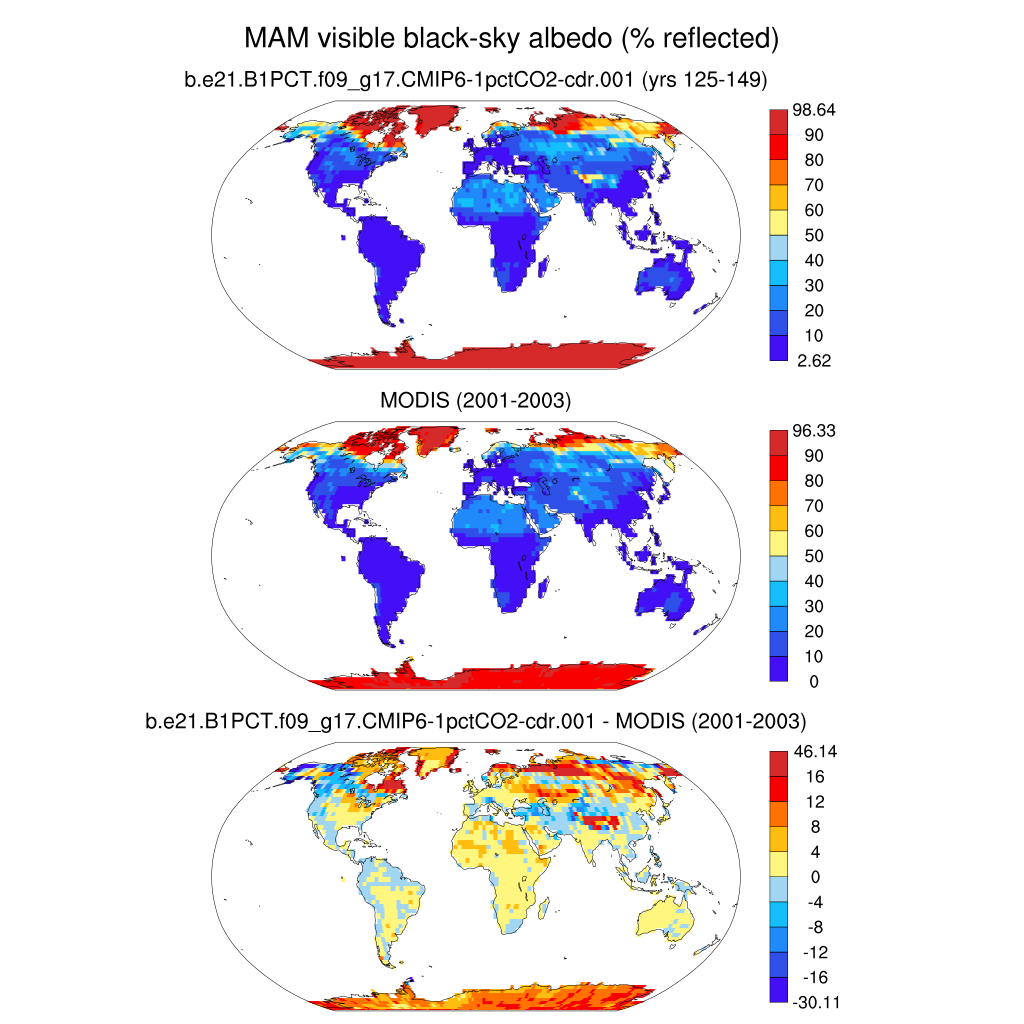 MAM visible black-sky albedo (% reflected)

b.e21.B1PCT.f09_g17.CMIP6-1pctCO2-cdr.001 (yrs 125-149)

98.64
90
80
70
60
50
40
30
20
10
2.62

MODIS (2001-2003)

96.33
90
80
70
60
50
40
30
20
10
0

b.e21.B1PCT.f09_g17.CMIP6-1pctCO2-cdr.001 - MODIS (2001-2003)

46.14
16
12
8
4
0
-4
-8
-12
-16
-30.11